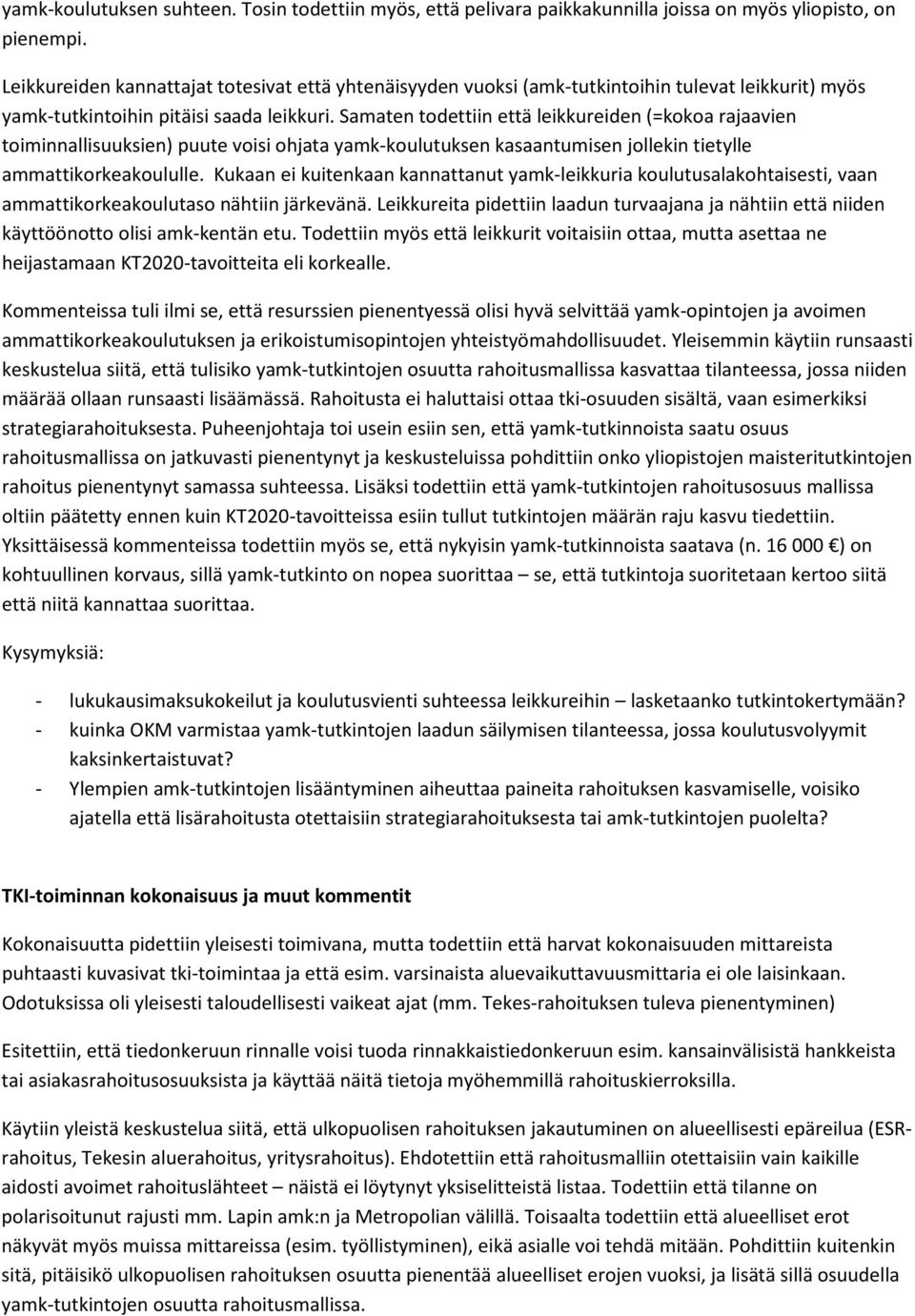 yamk-koulutuksen suhteen. Tosin todettiin myös, että pelivara paikkakunnilla joissa on myös yliopisto, on pienempi.

Leikkureiden kannattajat totesivat että yhtenäisyyden vuoksi (amk-tutkintoihin tulevat leikkurit) myös yamk-tutkintoihin pitäisi saada leikkuri. Samaten todettiin että leikkureiden (=kokoa rajaavien toiminnallisuuksien) puute voisi ohjata yamk-koulutuksen kasaantumisen jollekin tietylle ammattikorkeakoululle. Kukaan ei kuitenkaan kannattanut yamk-leikkuria koulutusalakohtaisesti, vaan ammattikorkeakoulutaso nähtiin järkevänä. Leikkureita pidettiin laadun turvaajana ja nähtiin että niiden käyttöönotto olisi amk-kentän etu. Todettiin myös että leikkurit voitaisiin ottaa, mutta asettaa ne heijastamaan KT2020-tavoitteita eli korkealle.

Kommenteissa tuli ilmi se, että resurssien pienentyessä olisi hyvä selvittää yamk-opintojen ja avoimen ammattikorkeakoulutuksen ja erikoistumisopintojen yhteistyömahdollisuudet. Yleisemmin käytiin runsaasti keskustelua siitä, että tulisiko yamk-tutkintojen osuutta rahoitusmallissa kasvattaa tilanteessa, jossa niiden määrää ollaan runsaasti lisäämässä. Rahoitusta ei haluttaisi ottaa tki-osuuden sisältä, vaan esimerkiksi strategiarahoituksesta. Puheenjohtaja toi usein esiin sen, että yamk-tutkinnoista saatu osuus rahoitusmallissa on jatkuvasti pienentynyt ja keskusteluissa pohdittiin onko yliopistojen maisteritutkintojen rahoitus pienentynyt samassa suhteessa. Lisäksi todettiin että yamk-tutkintojen rahoitusosuus mallissa oltiin päätetty ennen kuin KT2020-tavoitteissa esiin tullut tutkintojen määrän raju kasvu tiedettiin. Yksittäisessä kommenteissa todettiin myös se, että nykyisin yamk-tutkinnoista saatava (n. 16 000 €) on kohtuullinen korvaus, sillä yamk-tutkinto on nopea suorittaa – se, että tutkintoja suoritetaan kertoo siitä että niitä kannattaa suorittaa.

Kysymyksiä:

- lukukausimaksukokeilut ja koulutusvienti suhteessa leikkureihin – lasketaanko tutkintokertymään?
- kuinka OKM varmistaa yamk-tutkintojen laadun säilymisen tilanteessa, jossa koulutusvolyymit kaksinkertaistuvat?
- Ylempien amk-tutkintojen lisääntyminen aiheuttaa paineita rahoituksen kasvamiselle, voisiko ajatella että lisärahoitusta otettaisiin strategiarahoituksesta tai amk-tutkintojen puolelta?

TKI-toiminnan kokonaisuus ja muut kommentit

Kokonaisuutta pidettiin yleisesti toimivana, mutta todettiin että harvat kokonaisuuden mittareista puhtaasti kuvasivat tki-toimintaa ja että esim. varsinaista aluevaikuttavuusmittaria ei ole laisinkaan. Odotuksissa oli yleisesti taloudellisesti vaikeat ajat (mm. Tekes-rahoituksen tuleva pienentyminen)

Esitettiin, että tiedonkeruun rinnalle voisi tuoda rinnakkaistiedonkeruun esim. kansainvälisistä hankkeista tai asiakasrahoitusosuuksista ja käyttää näitä tietoja myöhemmillä rahoituskierroksilla.

Käytiin yleistä keskustelua siitä, että ulkopuolisen rahoituksen jakautuminen on alueellisesti epäreilua (ESR-rahoitus, Tekesin aluerahoitus, yritysrahoitus). Ehdotettiin että rahoitusmalliin otettaisiin vain kaikille aidosti avoimet rahoituslähteet – näistä ei löytynyt yksiselitteistä listaa. Todettiin että tilanne on polarisoitunut rajusti mm. Lapin amk:n ja Metropolian välillä. Toisaalta todettiin että alueelliset erot näkyvät myös muissa mittareissa (esim. työllistyminen), eikä asialle voi tehdä mitään. Pohdittiin kuitenkin sitä, pitäisikö ulkopuolisen rahoituksen osuutta pienentää alueelliset erojen vuoksi, ja lisätä sillä osuudella yamk-tutkintojen osuutta rahoitusmallissa.